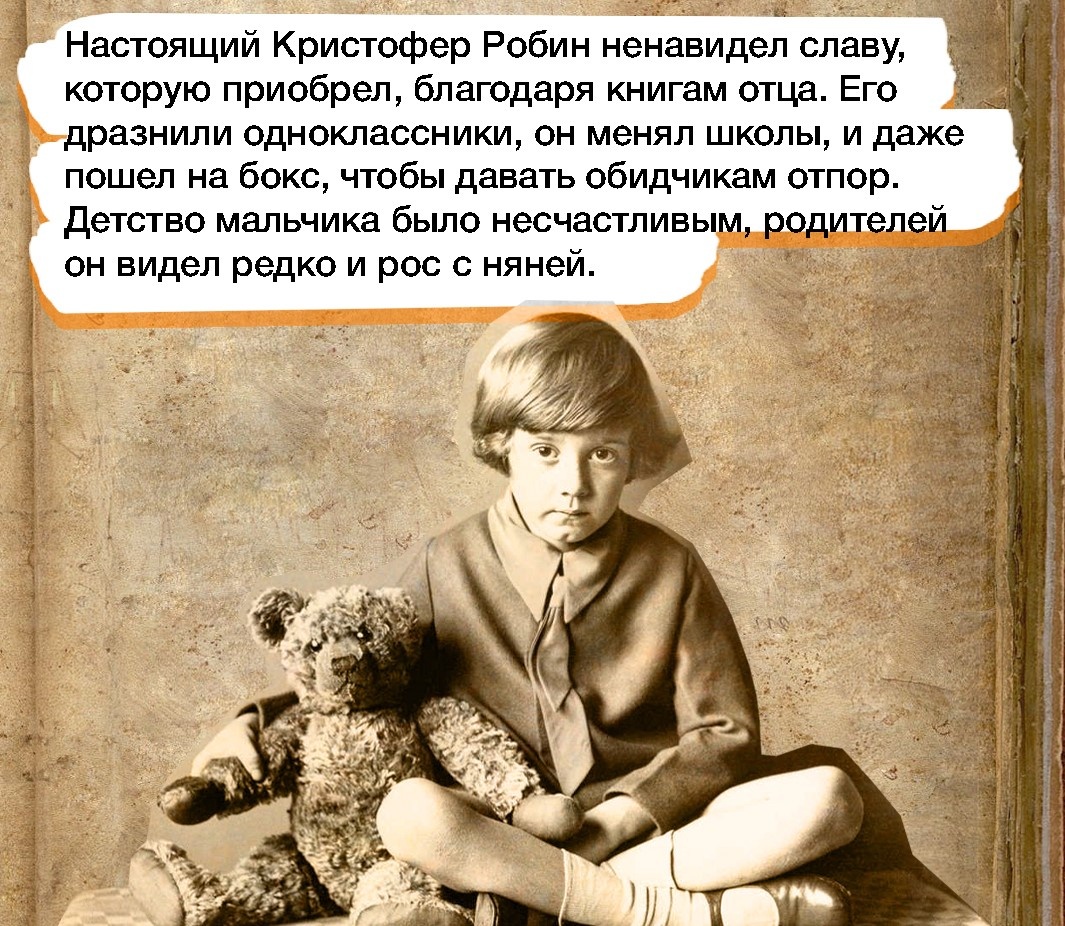 Настоящий Кристофер Робин ненавидел славу, которую приобрел, благодаря книгам отца. Его дразнили одноклассники, он менял школы, и даже пошел на бокс, чтобы давать обидчикам отпор. Детство мальчика было несчастливым, родителей он видел редко и рос с няней.